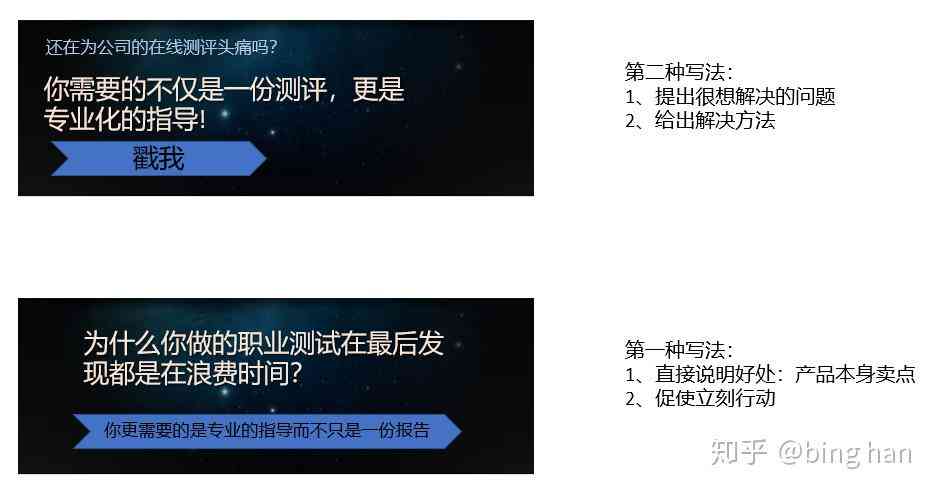 还在为公司的在线测评头痛吗？

你需要的不仅是一份测评，更是专业化的指导!

戳我

第二种写法：
1、提出很想解决的问题
2、给出解决方法

为什么你做的职业测试在最后发现都是在浪费时间？

你更需要的是专业的指导而不只是一份报告

第一种写法：
1、直接说明好处：产品本身卖点
2、促使立刻行动

知乎 @bing han